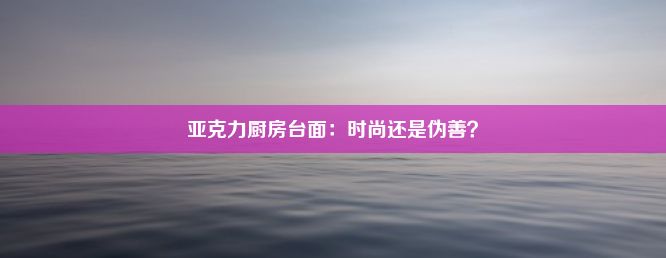 亚克力厨房台面：时尚还是伪善？